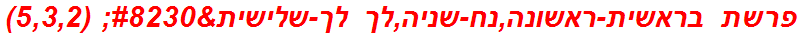 פרשת בראשית-ראשונה,נח-שניה,לך לך-שלישית&#8230; (5,3,2)